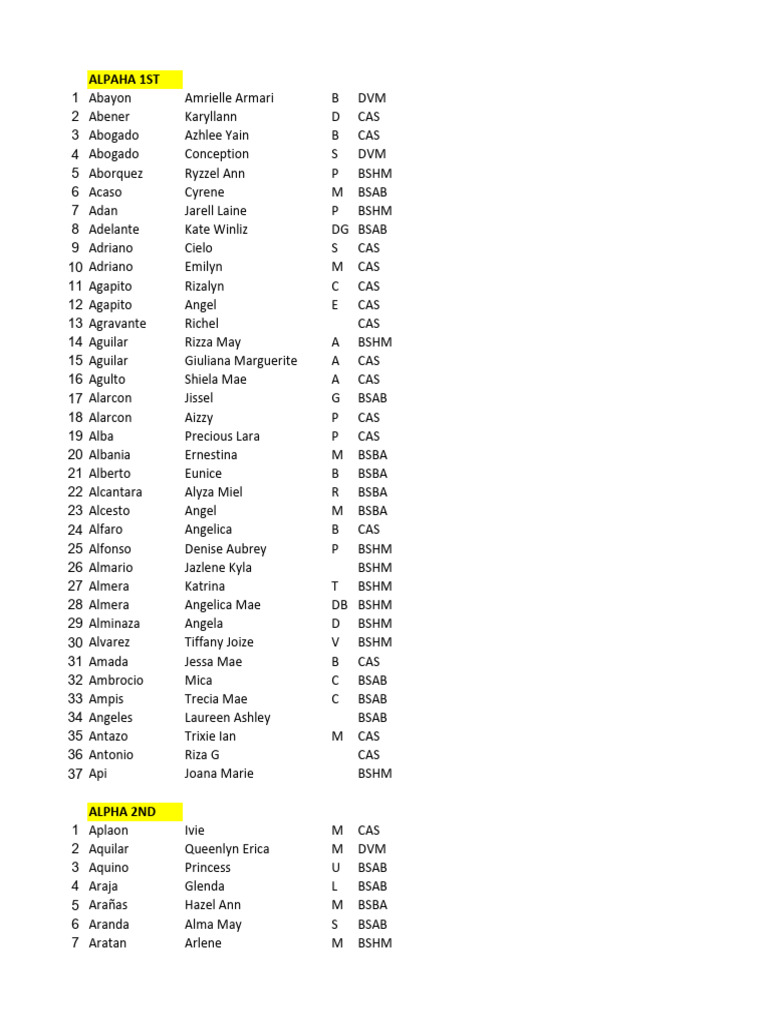 ALPAHA 1ST

| | | | | |
|---|---|---|---|---|
| 1 | Abayon | Amrielle Armari | B | DVM |
| 2 | Abener | Karyllann | D | CAS |
| 3 | Abogado | Azhlee Yain | B | CAS |
| 4 | Abogado | Conception | S | DVM |
| 5 | Aborquez | Ryzzel Ann | P | BSHM |
| 6 | Acaso | Cyrene | M | BSAB |
| 7 | Adan | Jarell Laine | P | BSHM |
| 8 | Adelante | Kate Winliz | DG | BSAB |
| 9 | Adriano | Cielo | S | CAS |
| 10 | Adriano | Emilyn | M | CAS |
| 11 | Agapito | Rizalyn | C | CAS |
| 12 | Agapito | Angel | E | CAS |
| 13 | Agravante | Richel | | CAS |
| 14 | Aguilar | Rizza May | A | BSHM |
| 15 | Aguilar | Giuliana Marguerite | A | CAS |
| 16 | Agulto | Shiela Mae | A | CAS |
| 17 | Alarcon | Jissel | G | BSAB |
| 18 | Alarcon | Aizzy | P | CAS |
| 19 | Alba | Precious Lara | P | CAS |
| 20 | Albania | Ernestina | M | BSBA |
| 21 | Alberto | Eunice | B | BSBA |
| 22 | Alcantara | Alyza Miel | R | BSBA |
| 23 | Alcesto | Angel | M | BSBA |
| 24 | Alfaro | Angelica | B | CAS |
| 25 | Alfonso | Denise Aubrey | P | BSHM |
| 26 | Almario | Jazlene Kyla | | BSHM |
| 27 | Almera | Katrina | T | BSHM |
| 28 | Almera | Angelica Mae | DB | BSHM |
| 29 | Alminaza | Angela | D | BSHM |
| 30 | Alvarez | Tiffany Joize | V | BSHM |
| 31 | Amada | Jessa Mae | B | CAS |
| 32 | Ambrocio | Mica | C | BSAB |
| 33 | Ampis | Trecia Mae | C | BSAB |
| 34 | Angeles | Laureen Ashley | | BSAB |
| 35 | Antazo | Trixie Ian | M | CAS |
| 36 | Antonio | Riza G | | CAS |
| 37 | Api | Joana Marie | | BSHM |

ALPHA 2ND

| | | | | |
|---|---|---|---|---|
| 1 | Aplaon | Ivie | M | CAS |
| 2 | Aquilar | Queenlyn Erica | M | DVM |
| 3 | Aquino | Princess | U | BSAB |
| 4 | Araja | Glenda | L | BSAB |
| 5 | Arañas | Hazel Ann | M | BSBA |
| 6 | Aranda | Alma May | S | BSAB |
| 7 | Aratan | Arlene | M | BSHM |